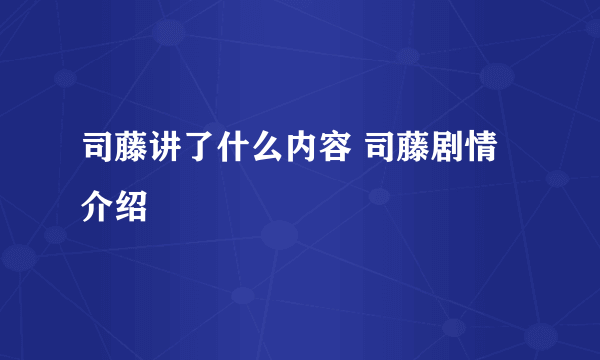 司藤讲了什么内容 司藤剧情介绍